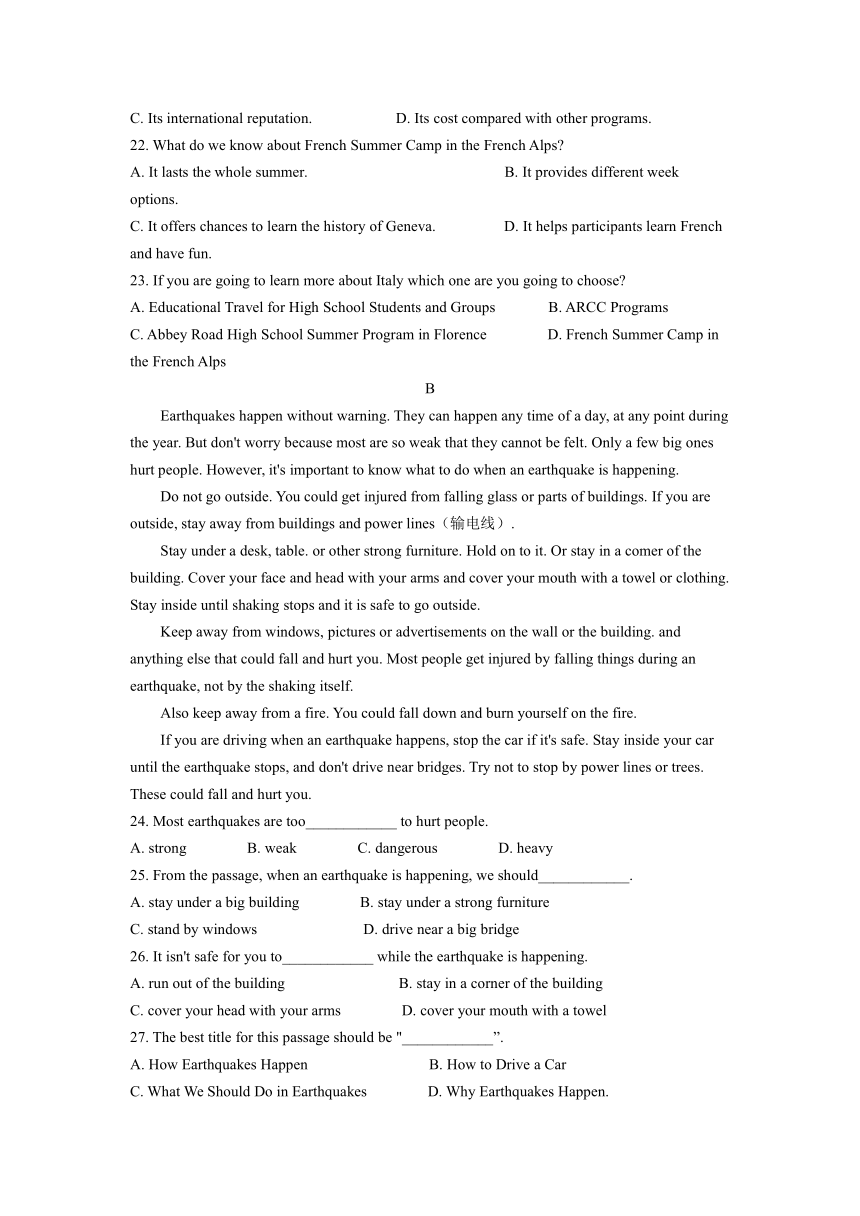 C. Its international reputation.                    D. Its cost compared with other programs.
22. What do we know about French Summer Camp in the French Alps?
A. It lasts the whole summer.                                    B. It provides different week options.
C. It offers chances to learn the history of Geneva.              D. It helps participants learn French and have fun.
23. If you are going to learn more about Italy which one are you going to choose?
A. Educational Travel for High School Students and Groups           B. ARCC Programs
C. Abbey Road High School Summer Program in Florence              D. French Summer Camp in the French Alps

B

Earthquakes happen without warning. They can happen any time of a day, at any point during the year. But don't worry because most are so weak that they cannot be felt. Only a few big ones hurt people. However, it's important to know what to do when an earthquake is happening.

Do not go outside. You could get injured from falling glass or parts of buildings. If you are outside, stay away from buildings and power lines（输电线）.

Stay under a desk, table. or other strong furniture. Hold on to it. Or stay in a comer of the building. Cover your face and head with your arms and cover your mouth with a towel or clothing. Stay inside until shaking stops and it is safe to go outside.

Keep away from windows, pictures or advertisements on the wall or the building. and anything else that could fall and hurt you. Most people get injured by falling things during an earthquake, not by the shaking itself.

Also keep away from a fire. You could fall down and burn yourself on the fire.

If you are driving when an earthquake happens, stop the car if it's safe. Stay inside your car until the earthquake stops, and don't drive near bridges. Try not to stop by power lines or trees. These could fall and hurt you.

24. Most earthquakes are too____________ to hurt people.
A. strong          B. weak          C. dangerous          D. heavy
25. From the passage, when an earthquake is happening, we should____________.
A. stay under a big building          B. stay under a strong furniture
C. stand by windows          D. drive near a big bridge
26. It isn't safe for you to____________ while the earthquake is happening.
A. run out of the building          B. stay in a corner of the building
C. cover your head with your arms          D. cover your mouth with a towel
27. The best title for this passage should be "____________”.
A. How Earthquakes Happen          B. How to Drive a Car
C. What We Should Do in Earthquakes          D. Why Earthquakes Happen.